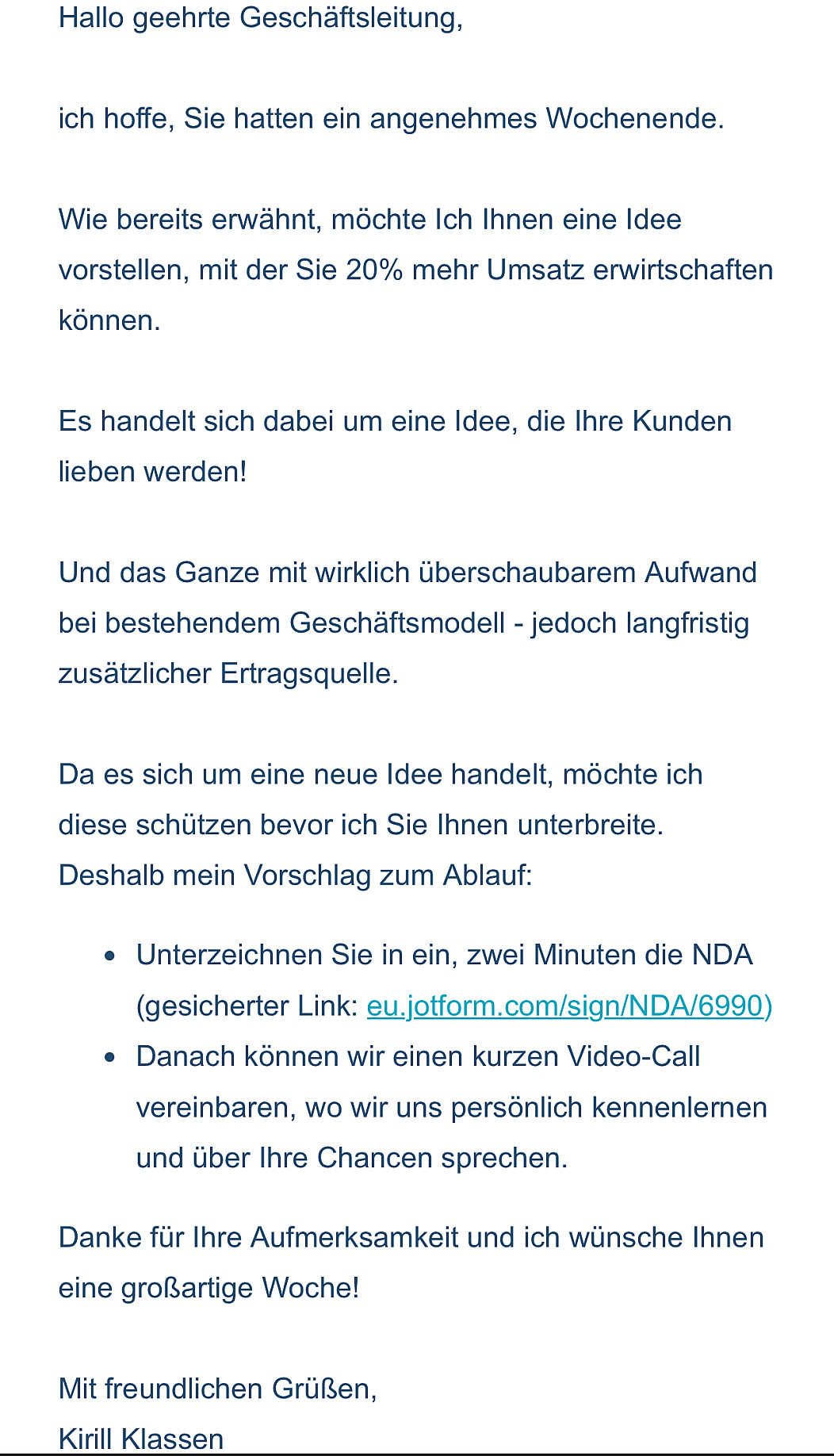 Hallo geehrte Geschäftsleitung,

ich hoffe, Sie hatten ein angenehmes Wochenende.

Wie bereits erwähnt, möchte Ich Ihnen eine Idee vorstellen, mit der Sie 20% mehr Umsatz erwirtschaften können.

Es handelt sich dabei um eine Idee, die Ihre Kunden lieben werden!

Und das Ganze mit wirklich überschaubarem Aufwand bei bestehendem Geschäftsmodell - jedoch langfristig zusätzlicher Ertragsquelle.

Da es sich um eine neue Idee handelt, möchte ich diese schützen bevor ich Sie Ihnen unterbreite.
Deshalb mein Vorschlag zum Ablauf:

- Unterzeichnen Sie in ein, zwei Minuten die NDA (gesicherter Link: eu.jotform.com/sign/NDA/6990)
- Danach können wir einen kurzen Video-Call vereinbaren, wo wir uns persönlich kennenlernen und über Ihre Chancen sprechen.

Danke für Ihre Aufmerksamkeit und ich wünsche Ihnen eine großartige Woche!

Mit freundlichen Grüßen,
Kirill Klassen